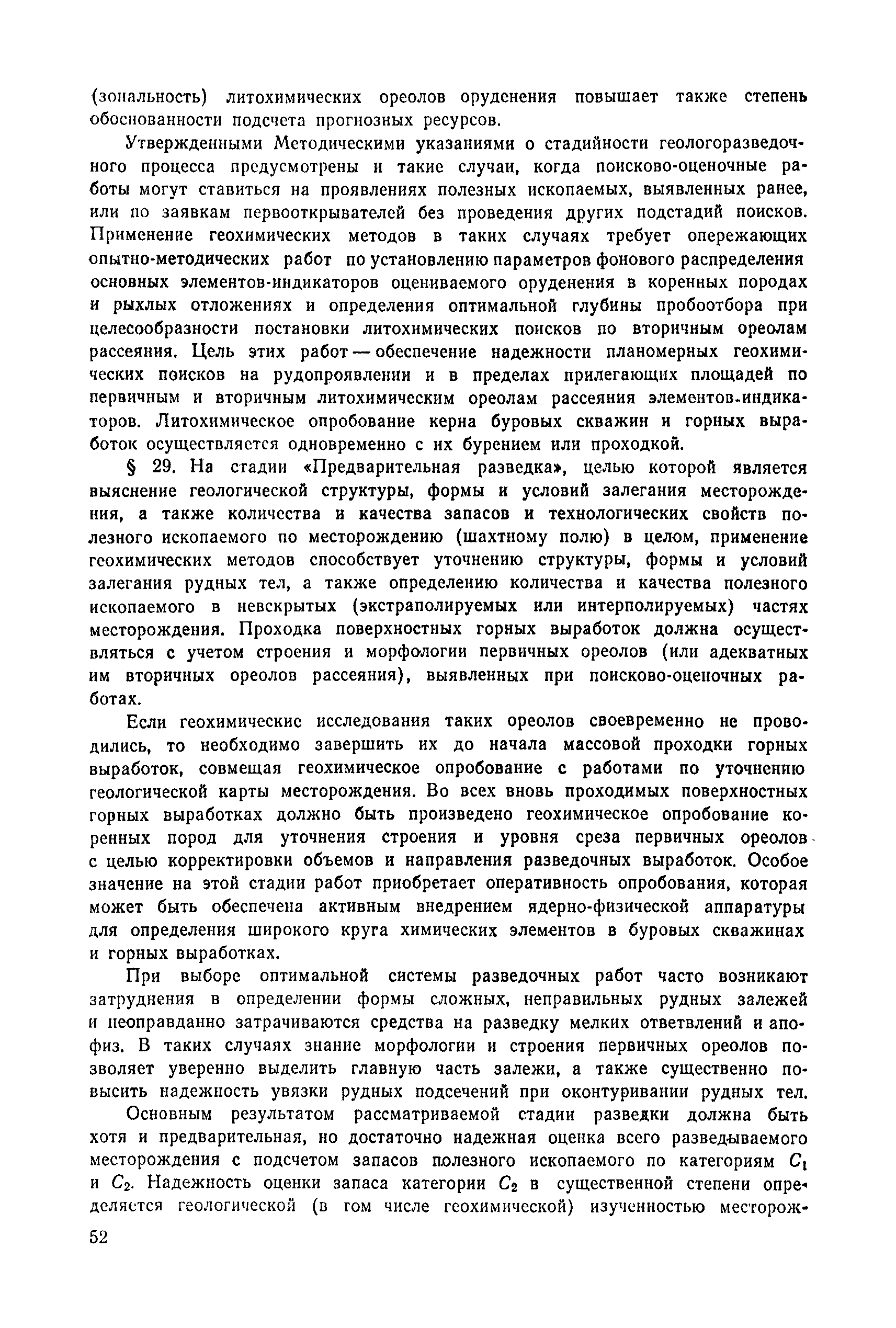 (зональность) литохимических ореолов оруденения повышает также степень обоснованности подсчета прогнозных ресурсов.

Утвержденными Методическими указаниями о стадийности геологоразведочного процесса предусмотрены и такие случаи, когда поисково-оценочные работы могут ставиться на проявлениях полезных ископаемых, выявленных ранее, или по заявкам первооткрывателей без проведения других подстадий поисков. Применение геохимических методов в таких случаях требует опережающих опытно-методических работ по установлению параметров фонового распределения основных элементов-индикаторов оцениваемого оруденения в коренных породах и рыхлых отложениях и определения оптимальной глубины пробоотбора при целесообразности постановки литохимических поисков по вторичным ореолам рассеяния. Цель этих работ — обеспечение надежности планомерных геохимических поисков на рудопроявлении и в пределах прилегающих площадей по первичным и вторичным литохимическим ореолам рассеяния элементов-индикаторов. Литохимическое опробование керна буровых скважин и горных выработок осуществляется одновременно с их бурением или проходкой.

§ 29. На стадии «Предварительная разведка», целью которой является выяснение геологической структуры, формы и условий залегания месторождения, а также количества и качества запасов и технологических свойств полезного ископаемого по месторождению (шахтному полю) в целом, применение геохимических методов способствует уточнению структуры, формы и условий залегания рудных тел, а также определению количества и качества полезного ископаемого в невскрытых (экстраполируемых или интерполируемых) частях месторождения. Проходка поверхностных горных выработок должна осуществляться с учетом строения и морфологии первичных ореолов (или адекватных им вторичных ореолов рассеяния), выявленных при поисково-оценочных работах.

Если геохимические исследования таких ореолов своевременно не проводились, то необходимо завершить их до начала массовой проходки горных выработок, совмещая геохимическое опробование с работами по уточнению геологической карты месторождения. Во всех вновь проходимых поверхностных горных выработках должно быть произведено геохимическое опробование коренных пород для уточнения строения и уровня среза первичных ореолов с целью корректировки объемов и направления разведочных выработок. Особое значение на этой стадии работ приобретает оперативность опробования, которая может быть обеспечена активным внедрением ядерно-физической аппаратуры для определения широкого круга химических элементов в буровых скважинах и горных выработках.

При выборе оптимальной системы разведочных работ часто возникают затруднения в определении формы сложных, неправильных рудных залежей и неоправданно затрачиваются средства на разведку мелких ответвлений и апофиз. В таких случаях знание морфологии и строения первичных ореолов позволяет уверенно выделить главную часть залежи, а также существенно повысить надежность увязки рудных подсечений при оконтуривании рудных тел.

Основным результатом рассматриваемой стадии разведки должна быть хотя и предварительная, но достаточно надежная оценка всего разведываемого месторождения с подсчетом запасов полезного ископаемого по категориям $C_1$ и $C_2$. Надежность оценки запаса категории $C_2$ в существенной степени определяется геологической (в том числе геохимической) изученностью месторож-

52